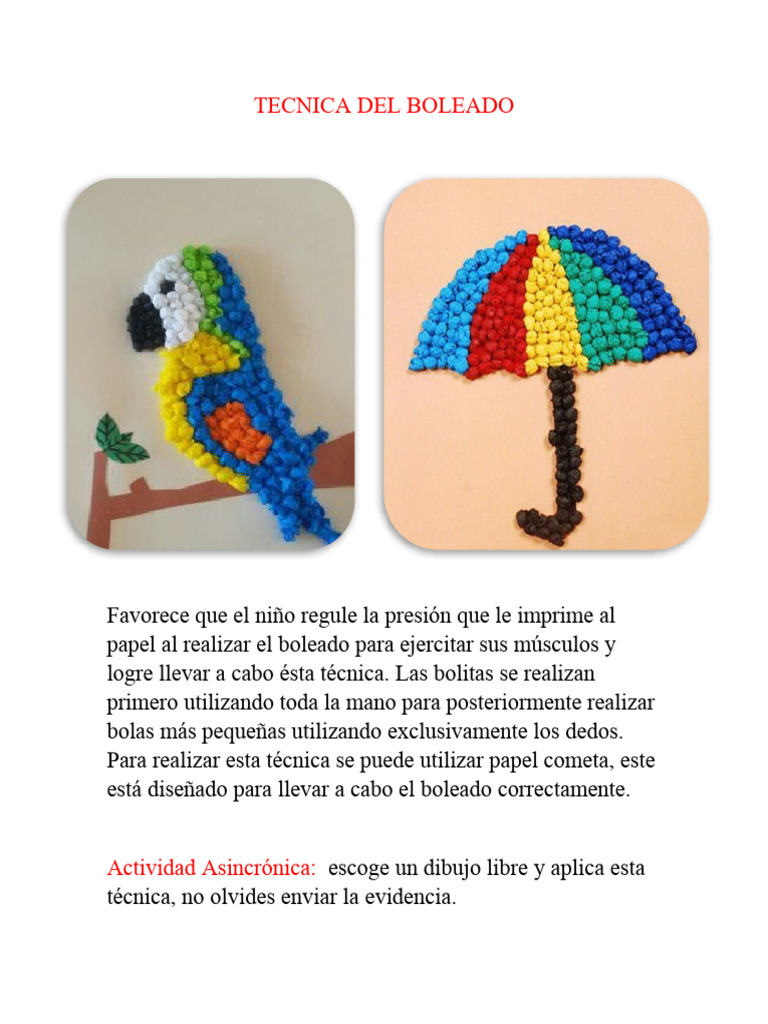 TECNICA DEL BOLEADO

Favorece que el niño regule la presión que le imprime al papel al realizar el boleado para ejercitar sus músculos y logre llevar a cabo ésta técnica. Las bolitas se realizan primero utilizando toda la mano para posteriormente realizar bolas más pequeñas utilizando exclusivamente los dedos. Para realizar esta técnica se puede utilizar papel cometa, este está diseñado para llevar a cabo el boleado correctamente.

Actividad Asincrónica: escoge un dibujo libre y aplica esta técnica, no olvides enviar la evidencia.